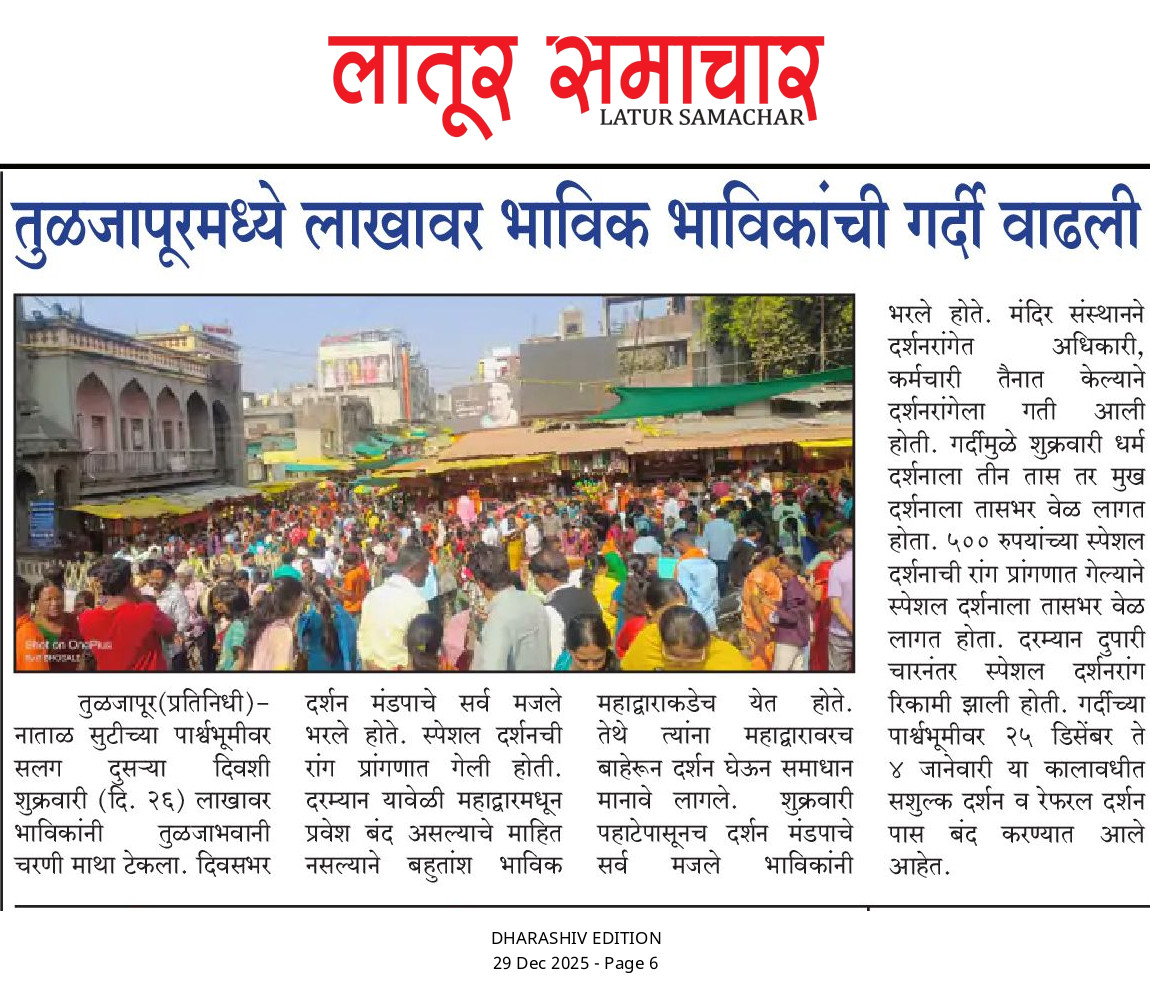 लातूर समाचार
LATUR SAMACHAR

तुळजापूरमध्ये लाखावर भाविक भाविकांची गर्दी वाढली

Shot on OnePlus

तुळजापूर(प्रतिनिधी)– नाताळ सुटीच्या पार्श्वभूमीवर सलग दुसऱ्या दिवशी शुक्रवारी (दि. २६) लाखावर भाविकांनी तुळजाभवानी चरणी माथा टेकला. दिवसभर दर्शन मंडपाचे सर्व मजले भरले होते. स्पेशल दर्शनची रांग प्रांगणात गेली होती. दरम्यान यावेळी महाद्वारमधून प्रवेश बंद असल्याचे माहित नसल्याने बहुतांश भाविक महाद्वाराकडेच येत होते. तेथे त्यांना महाद्वारावरच बाहेरून दर्शन घेऊन समाधान मानावे लागले. शुक्रवारी पहाटेपासूनच दर्शन मंडपाचे सर्व मजले भाविकांनी भरले होते. मंदिर संस्थानने दर्शनरांगेत अधिकारी, कर्मचारी तैनात केल्याने दर्शनरांगेला गती आली होती. गर्दीमुळे शुक्रवारी धर्म दर्शनाला तीन तास तर मुख दर्शनाला तासभर वेळ लागत होता. ५०० रुपयांच्या स्पेशल दर्शनाची रांग प्रांगणात गेल्याने स्पेशल दर्शनाला तासभर वेळ लागत होता. दरम्यान दुपारी चारनंतर स्पेशल दर्शनरांग रिकामी झाली होती. गर्दीच्या पार्श्वभूमीवर २५ डिसेंबर ते ४ जानेवारी या कालावधीत सशुल्क दर्शन व रेफरल दर्शन पास बंद करण्यात आले आहेत.

DHARASHIV EDITION
29 Dec 2025 - Page 6